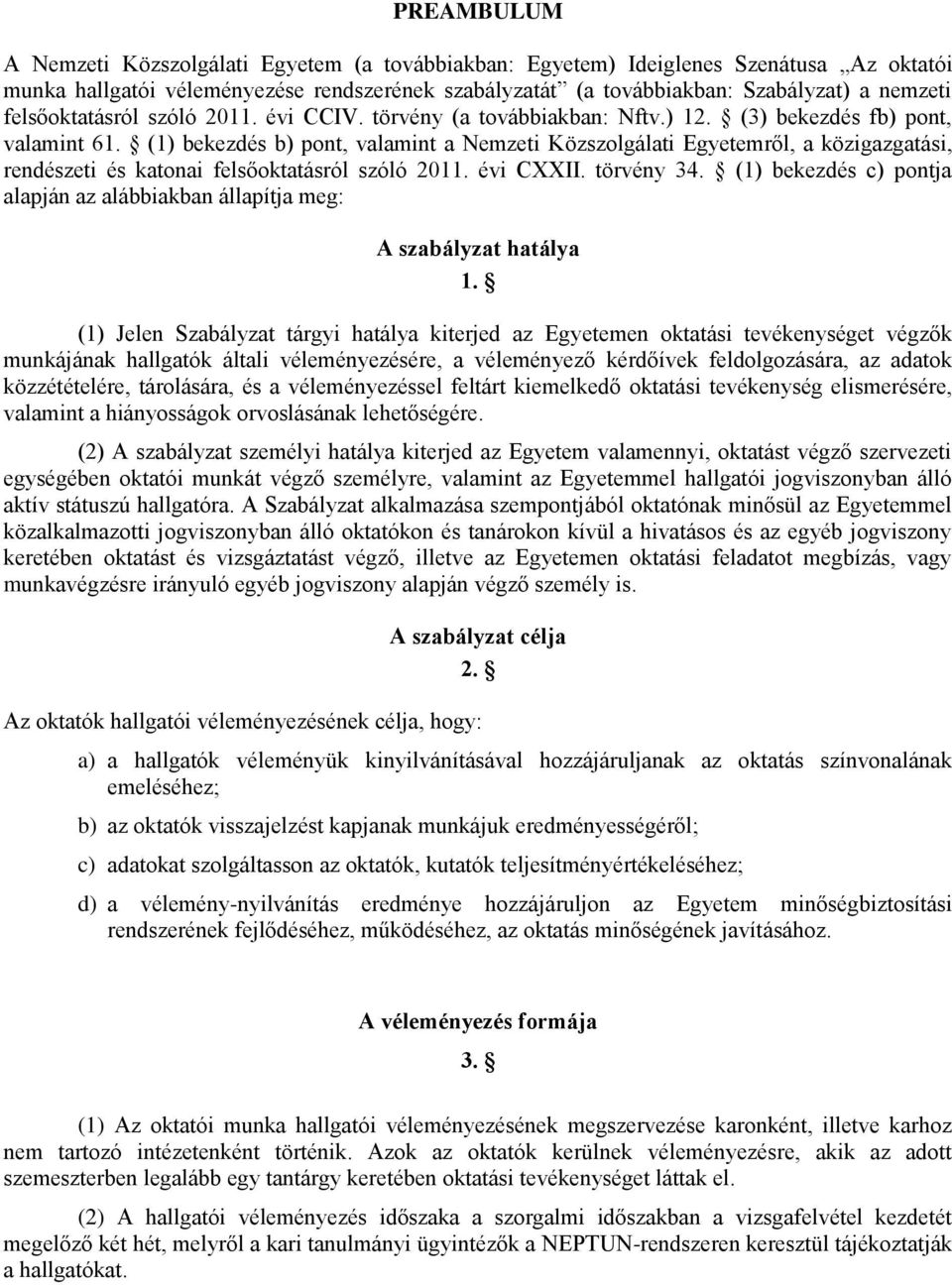 PREAMBULUM

A Nemzeti Közszolgálati Egyetem (a továbbiakban: Egyetem) Ideiglenes Szenátusa „Az oktatói munka hallgatói véleményezése rendszerének szabályzatát” (a továbbiakban: Szabályzat) a nemzeti felsőoktatásról szóló 2011. évi CCIV. törvény (a továbbiakban: Nftv.) 12. § (3) bekezdés fb) pont, valamint 61. § (1) bekezdés b) pont, valamint a Nemzeti Közszolgálati Egyetemről, a közigazgatási, rendészeti és katonai felsőoktatásról szóló 2011. évi CXXII. törvény 34. § (1) bekezdés c) pontja alapján az alábbiakban állapítja meg:

A szabályzat hatálya

1. §

(1) Jelen Szabályzat tárgyi hatálya kiterjed az Egyetemen oktatási tevékenységet végzők munkájának hallgatók általi véleményezésére, a véleményező kérdőívek feldolgozására, az adatok közzétételére, tárolására, és a véleményezéssel feltárt kiemelkedő oktatási tevékenység elismerésére, valamint a hiányosságok orvoslásának lehetőségére.

(2) A szabályzat személyi hatálya kiterjed az Egyetem valamennyi, oktatást végző szervezeti egységében oktatói munkát végző személyre, valamint az Egyetemmel hallgatói jogviszonyban álló aktív státuszú hallgatóra. A Szabályzat alkalmazása szempontjából oktatónak minősül az Egyetemmel közalkalmazotti jogviszonyban álló oktatókon és tanárokon kívül a hivatásos és az egyéb jogviszony keretében oktatást és vizsgáztatást végző, illetve az Egyetemen oktatási feladatot megbízás, vagy munkavégzésre irányuló egyéb jogviszony alapján végző személy is.

A szabályzat célja

2. §

Az oktatók hallgatói véleményezésének célja, hogy:

a) a hallgatók véleményük kinyilvánításával hozzájáruljanak az oktatás színvonalának emeléséhez;

b) az oktatók visszajelzést kapjanak munkájuk eredményességéről;

c) adatokat szolgáltasson az oktatók, kutatók teljesítményértékeléséhez;

d) a vélemény-nyilvánítás eredménye hozzájáruljon az Egyetem minőségbiztosítási rendszerének fejlődéséhez, működéséhez, az oktatás minőségének javításához.

A véleményezés formája

3. §

(1) Az oktatói munka hallgatói véleményezésének megszervezése karonként, illetve karhoz nem tartozó intézetenként történik. Azok az oktatók kerülnek véleményezésre, akik az adott szemeszterben legalább egy tantárgy keretében oktatási tevékenységet láttak el.

(2) A hallgatói véleményezés időszaka a szorgalmi időszakban a vizsgafelvétel kezdetét megelőző két hét, melyről a kari tanulmányi ügyintézők a NEPTUN-rendszeren keresztül tájékoztatják a hallgatókat.